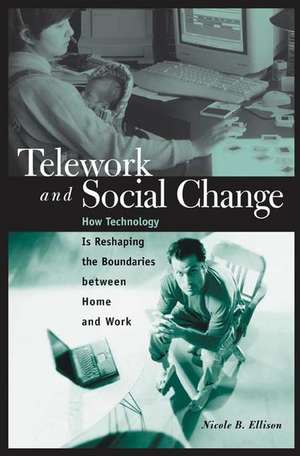 Telework and Social Change

How Technology Is Reshaping the Boundaries between Home and Work

Nicole B. Ellison